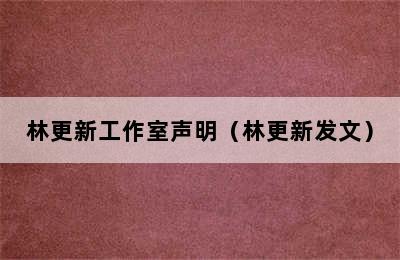 林更新工作室声明（林更新发文）